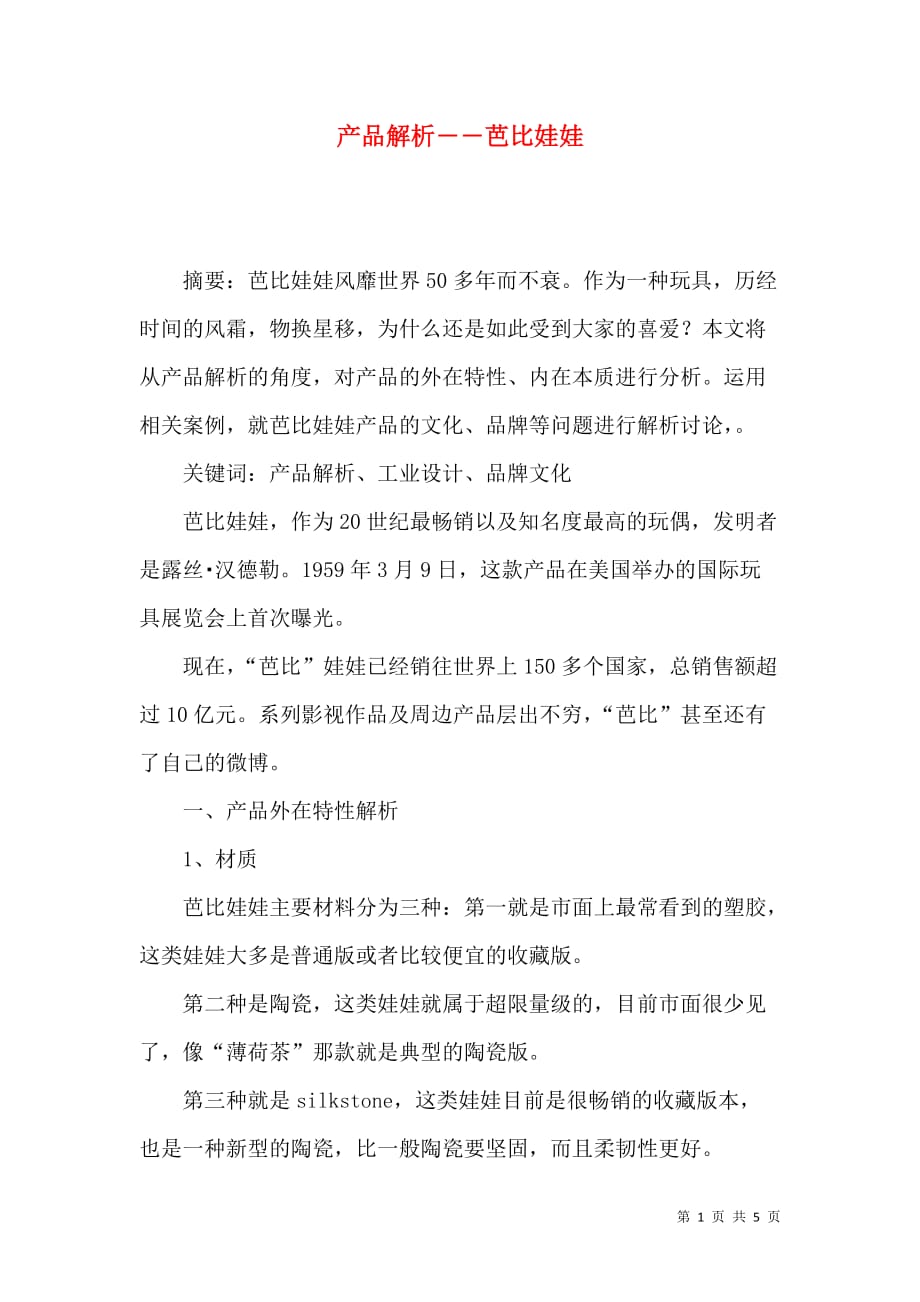 产品解析——芭比娃娃

摘要：芭比娃娃风靡世界50多年而不衰。作为一种玩具，历经时间的风霜，物换星移，为什么还是如此受到大家的喜爱？本文将从产品解析的角度，对产品的外在特性、内在本质进行分析。运用相关案例，就芭比娃娃产品的文化、品牌等问题进行解析讨论，。

关键词：产品解析、工业设计、品牌文化

芭比娃娃，作为20世纪最畅销以及知名度最高的玩偶，发明者是露丝·汉德勒。1959年3月9日，这款产品在美国举办的国际玩具展览会上首次曝光。

现在，“芭比”娃娃已经销往世界上150多个国家，总销售额超过10亿元。系列影视作品及周边产品层出不穷，“芭比”甚至还有了自己的微博。

一、产品外在特性解析

1、材质

芭比娃娃主要材料分为三种：第一就是市面上最常看到的塑胶，这类娃娃大多是普通版或者比较便宜的收藏版。

第二种是陶瓷，这类娃娃就属于超限量级的，目前市面很少见了，像“薄荷茶”那款就是典型的陶瓷版。

第三种就是silkstone，这类娃娃目前是很畅销的收藏版本，也是一种新型的陶瓷，比一般陶瓷要坚固，而且柔韧性更好。

第 1 页 共 5 页